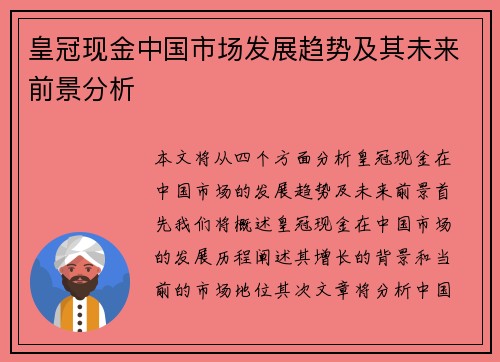 皇冠现金中国市场发展趋势及其未来前景分析

本文将从四个方面分析皇冠现金在中国市场的发展趋势及未来前景首先我们将概述皇冠现金在中国市场的发展历程阐述其增长的背景和当前的市场地位其次文章将分析中国